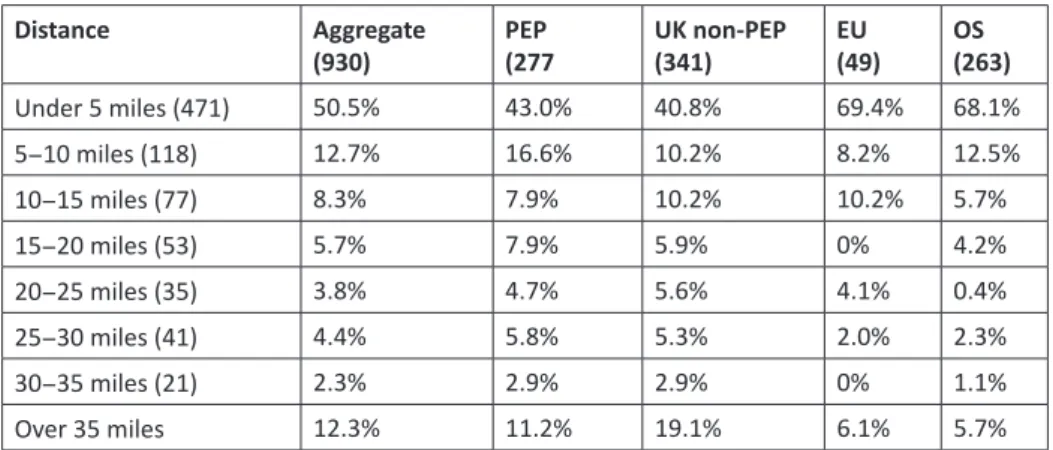 | Distance | Aggregate (930) | PEP (277 | UK non-PEP (341) | EU (49) | OS (263) |
|---|---|---|---|---|---|
| Under 5 miles (471) | 50.5% | 43.0% | 40.8% | 69.4% | 68.1% |
| 5–10 miles (118) | 12.7% | 16.6% | 10.2% | 8.2% | 12.5% |
| 10–15 miles (77) | 8.3% | 7.9% | 10.2% | 10.2% | 5.7% |
| 15–20 miles (53) | 5.7% | 7.9% | 5.9% | 0% | 4.2% |
| 20–25 miles (35) | 3.8% | 4.7% | 5.6% | 4.1% | 0.4% |
| 25–30 miles (41) | 4.4% | 5.8% | 5.3% | 2.0% | 2.3% |
| 30–35 miles (21) | 2.3% | 2.9% | 2.9% | 0% | 1.1% |
| Over 35 miles | 12.3% | 11.2% | 19.1% | 6.1% | 5.7% |